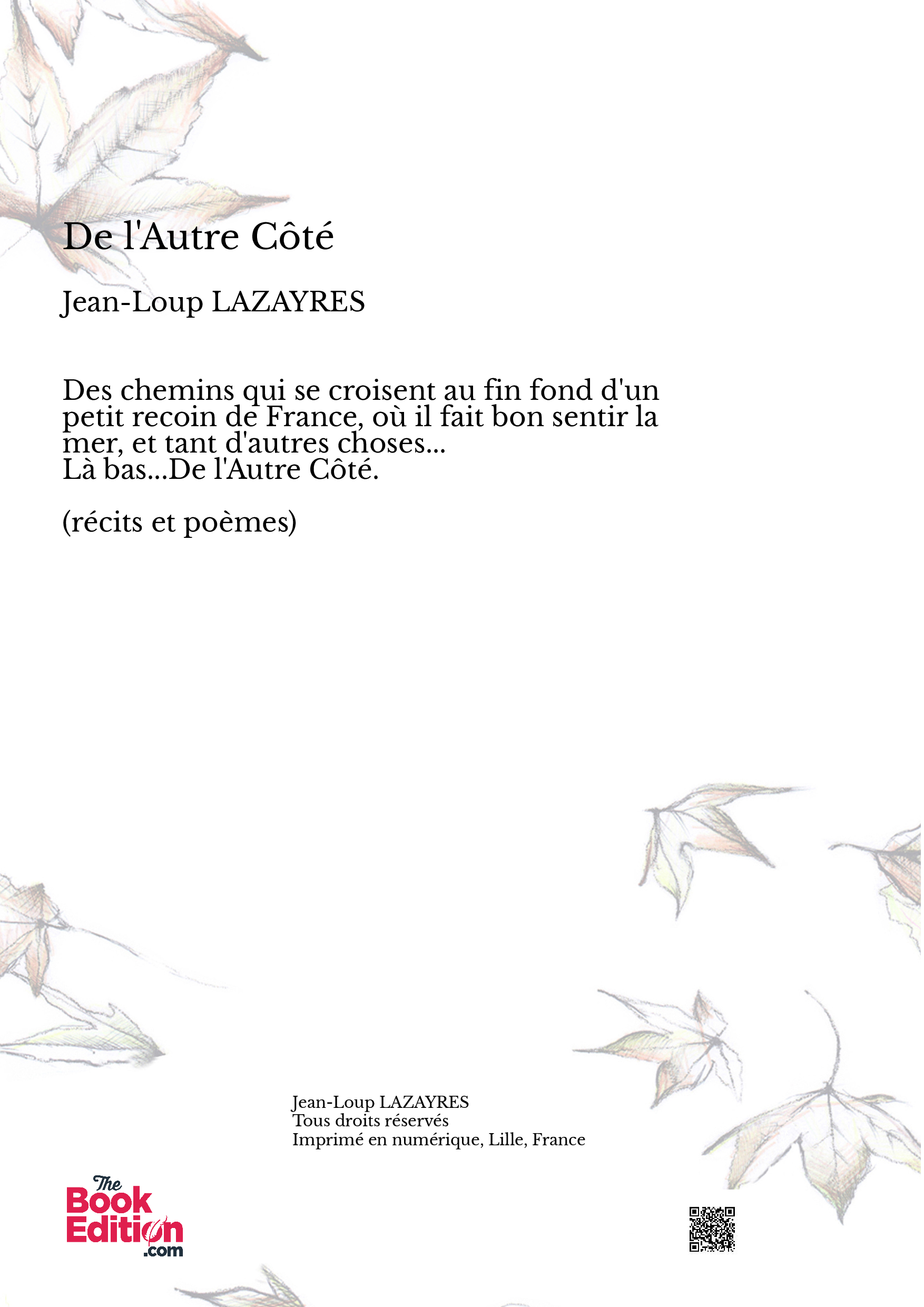 De l'Autre Côté

Jean-Loup LAZAYRES

Des chemins qui se croisent au fin fond d'un petit recoin de France, où il fait bon sentir la mer, et tant d'autres choses...
Là bas...De l'Autre Côté.

(récits et poèmes)

Jean-Loup LAZAYRES
Tous droits réservés
Imprimé en numérique, Lille, France

The Book Edition .com